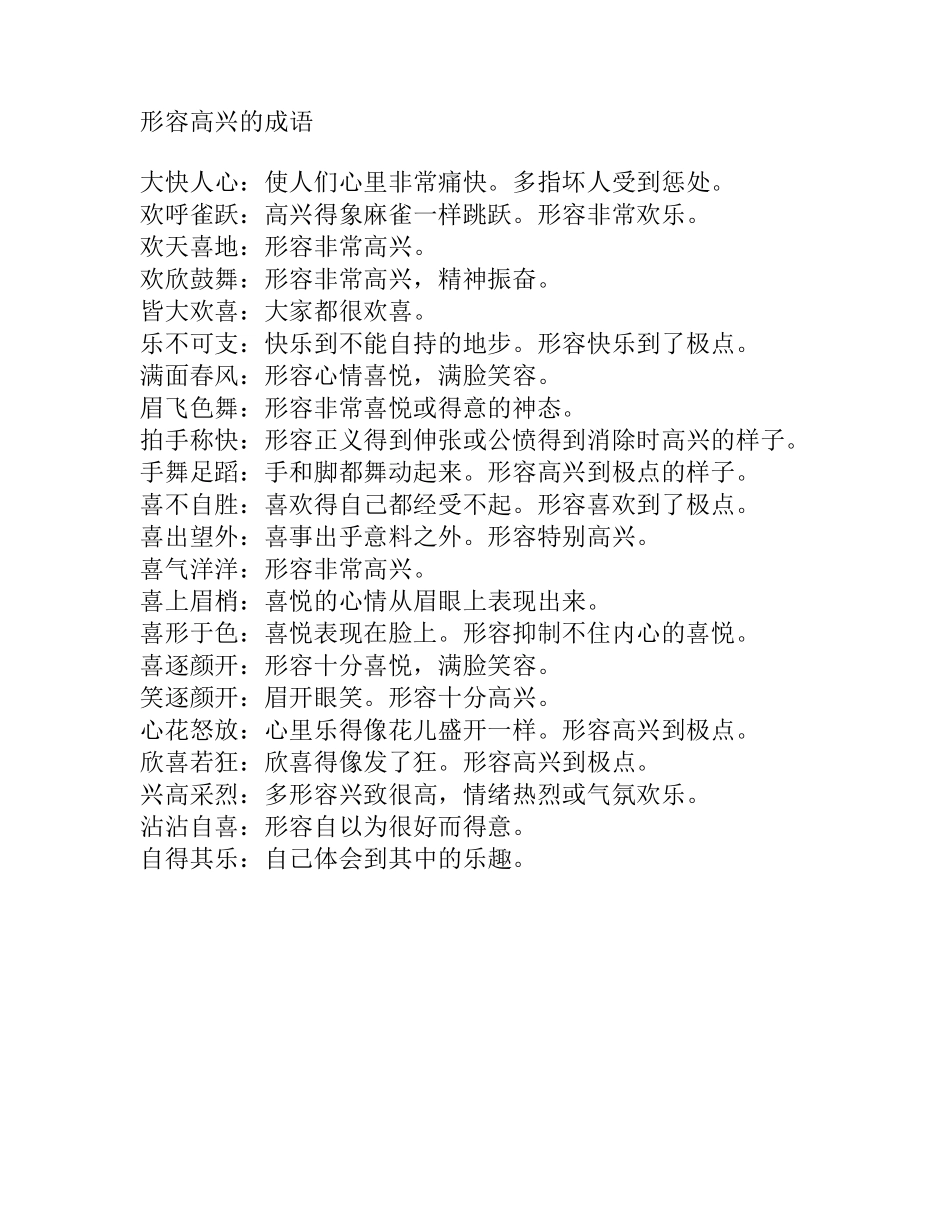 形容高兴的成语

大快人心：使人们心里非常痛快。多指坏人受到惩处。
欢呼雀跃：高兴得象麻雀一样跳跃。形容非常欢乐。
欢天喜地：形容非常高兴。
欢欣鼓舞：形容非常高兴，精神振奋。
皆大欢喜：大家都很欢喜。
乐不可支：快乐到不能自持的地步。形容快乐到了极点。
满面春风：形容心情喜悦，满脸笑容。
眉飞色舞：形容非常喜悦或得意的神态。
拍手称快：形容正义得到伸张或公愤得到消除时高兴的样子。
手舞足蹈：手和脚都舞动起来。形容高兴到极点的样子。
喜不自胜：喜欢得自己都经受不起。形容喜欢到了极点。
喜出望外：喜事出乎意料之外。形容特别高兴。
喜气洋洋：形容非常高兴。
喜上眉梢：喜悦的心情从眉眼上表现出来。
喜形于色：喜悦表现在脸上。形容抑制不住内心的喜悦。
喜逐颜开：形容十分喜悦，满脸笑容。
笑逐颜开：眉开眼笑。形容十分高兴。
心花怒放：心里乐得像花儿盛开一样。形容高兴到极点。
欣喜若狂：欣喜得像发了狂。形容高兴到极点。
兴高采烈：多形容兴致很高，情绪热烈或气氛欢乐。
沾沾自喜：形容自以为很好而得意。
自得其乐：自己体会到其中的乐趣。